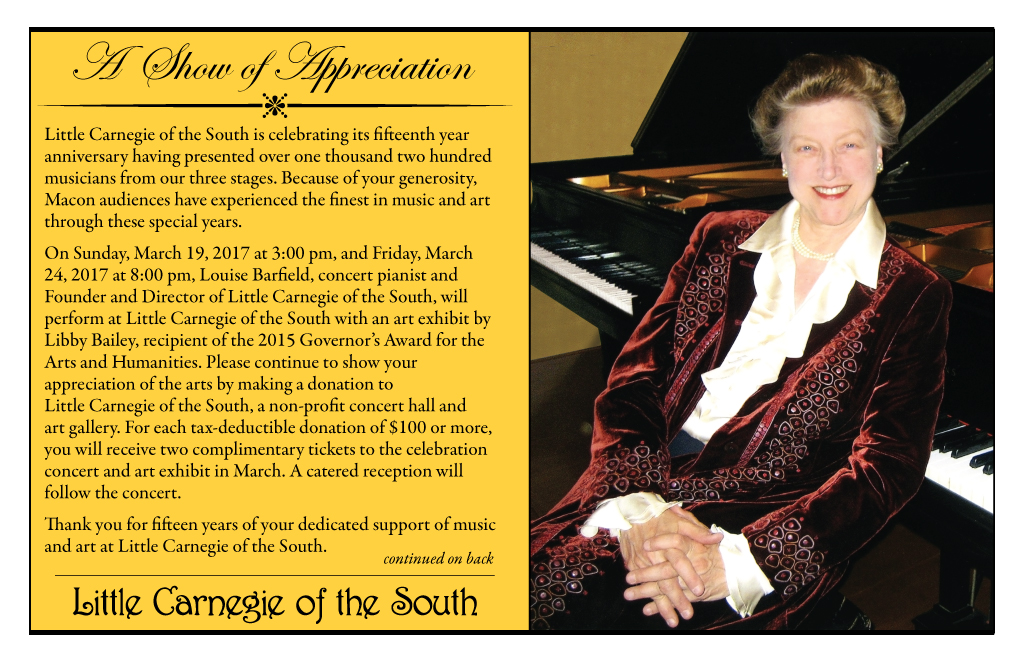 A Show of Appreciation

Little Carnegie of the South is celebrating its fifteenth year anniversary having presented over one thousand two hundred musicians from our three stages. Because of your generosity, Macon audiences have experienced the finest in music and art through these special years.

On Sunday, March 19, 2017 at 3:00 pm, and Friday, March 24, 2017 at 8:00 pm, Louise Barfield, concert pianist and Founder and Director of Little Carnegie of the South, will perform at Little Carnegie of the South with an art exhibit by Libby Bailey, recipient of the 2015 Governor's Award for the Arts and Humanities. Please continue to show your appreciation of the arts by making a donation to Little Carnegie of the South, a non-profit concert hall and art gallery. For each tax-deductible donation of $100 or more, you will receive two complimentary tickets to the celebration concert and art exhibit in March. A catered reception will follow the concert.

Thank you for fifteen years of your dedicated support of music and art at Little Carnegie of the South.

continued on back

Little Carnegie of the South